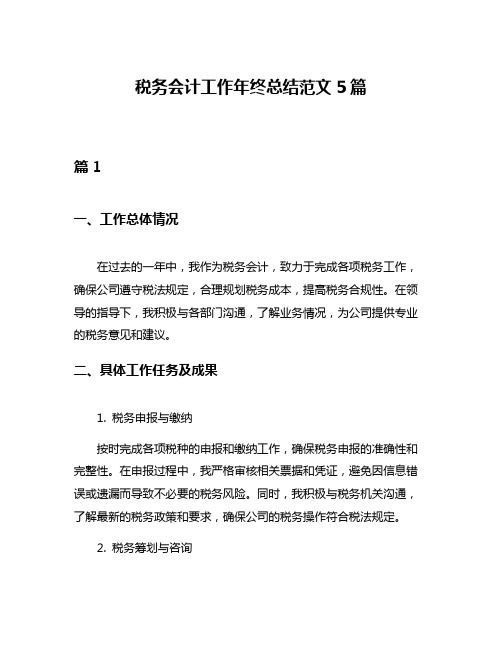 税务会计工作年终总结范文 5 篇

篇 1

一、工作总体情况

在过去的一年中，我作为税务会计，致力于完成各项税务工作，确保公司遵守税法规定，合理规划税务成本，提高税务合规性。在领导的指导下，我积极与各部门沟通，了解业务情况，为公司提供专业的税务意见和建议。

二、具体工作任务及成果

1. 税务申报与缴纳

按时完成各项税种的申报和缴纳工作，确保税务申报的准确性和完整性。在申报过程中，我严格审核相关票据和凭证，避免因信息错误或遗漏而导致不必要的税务风险。同时，我积极与税务机关沟通，了解最新的税务政策和要求，确保公司的税务操作符合税法规定。

2. 税务筹划与咨询